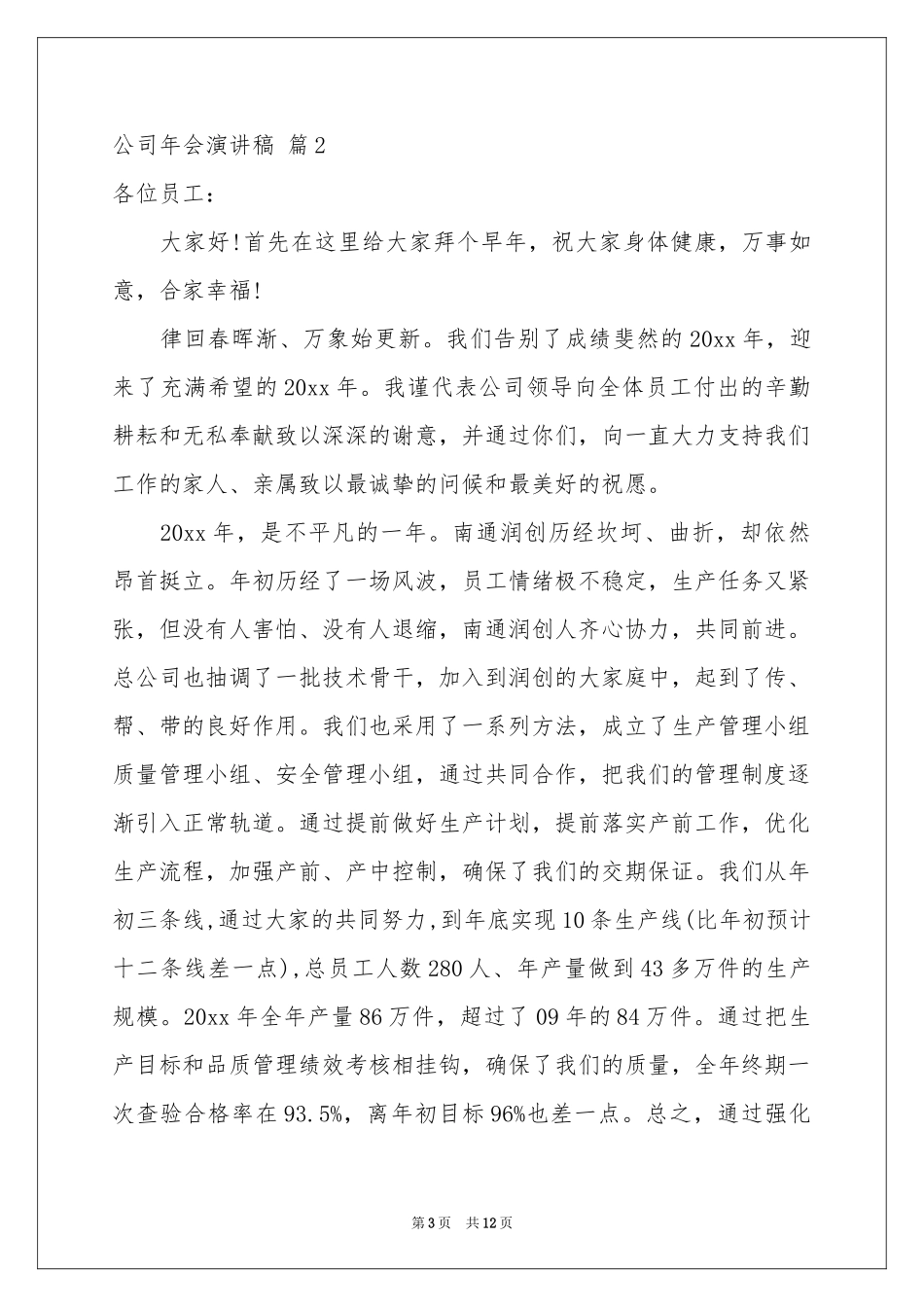 公司年会演讲稿 篇2

各位员工：

大家好!首先在这里给大家拜个早年，祝大家身体健康，万事如意，合家幸福!

律回春晖渐、万象始更新。我们告别了成绩斐然的20xx年，迎来了充满希望的20xx年。我谨代表公司领导向全体员工付出的辛勤耕耘和无私奉献致以深深的谢意，并通过你们，向一直大力支持我们工作的家人、亲属致以最诚挚的问候和最美好的祝愿。

20xx年，是不平凡的一年。南通润创历经坎坷、曲折，却依然昂首挺立。年初历经了一场风波，员工情绪极不稳定，生产任务又紧张，但没有人害怕、没有人退缩，南通润创人齐心协力，共同前进。总公司也抽调了一批技术骨干，加入到润创的大家庭中，起到了传、帮、带的良好作用。我们也采用了一系列方法，成立了生产管理小组质量管理小组、安全管理小组，通过共同合作，把我们的管理制度逐渐引入正常轨道。通过提前做好生产计划，提前落实产前工作，优化生产流程，加强产前、产中控制，确保了我们的交期保证。我们从年初三条线,通过大家的共同努力,到年底实现10条生产线(比年初预计十二条线差一点),总员工人数280人、年产量做到43多万件的生产规模。20xx年全年产量86万件，超过了09年的84万件。通过把生产目标和品质管理绩效考核相挂钩，确保了我们的质量，全年终期一次查验合格率在93.5%，离年初目标96%也差一点。总之，通过强化

第3页 共12页